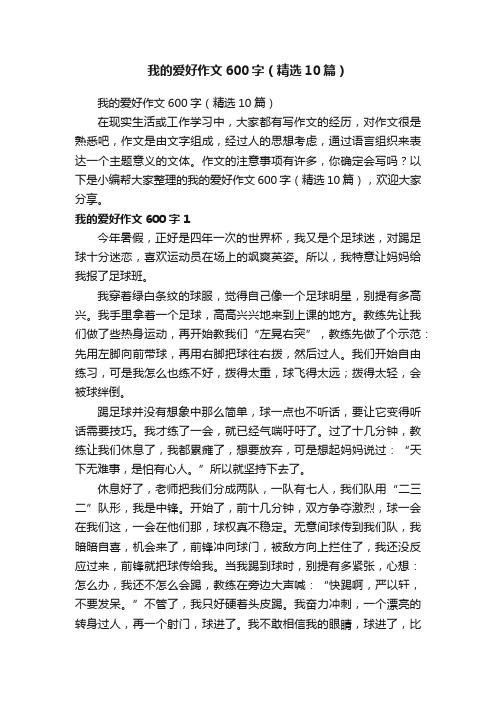 我的爱好作文600字（精选10篇）

我的爱好作文600字（精选10篇）

在现实生活或工作学习中，大家都有写作文的经历，对作文很是熟悉吧，作文是由文字组成，经过人的思想考虑，通过语言组织来表达一个主题意义的文体。作文的注意事项有许多，你确定会写吗？以下是小编帮大家整理的我的爱好作文600字（精选10篇），欢迎大家分享。

我的爱好作文600字1

今年暑假，正好是四年一次的世界杯，我又是个足球迷，对踢足球十分迷恋，喜欢运动员在场上的飒爽英姿。所以，我特意让妈妈给我报了足球班。

我穿着绿白条纹的球服，觉得自己像一个足球明星，别提有多高兴。我手里拿着一个足球，高高兴兴地来到上课的地方。教练先让我们做了些热身运动，再开始教我们“左晃右突”，教练先做了个示范：先用左脚向前带球，再用右脚把球往右拨，然后过人。我们开始自由练习，可是我怎么也练不好，拨得太重，球飞得太远；拨得太轻，会被球绊倒。

踢足球并没有想象中那么简单，球一点也不听话，要让它变得听话需要技巧。我才练了一会，就已经气喘吁吁了。过了十几分钟，教练让我们休息了，我都累瘫了，想要放弃，可是想起妈妈说过：“天下无难事，是怕有心人。”所以就坚持下去了。

休息好了，老师把我们分成两队，一队有七人，我们队用“二三二”队形，我是中锋。开始了，前十几分钟，双方争夺激烈，球一会在我们这，一会在他们那，球权真不稳定。无意间球传到我们队，我暗暗自喜，机会来了，前锋冲向球门，被敌方向上拦住了，我还没反应过来，前锋就把球传给我。当我踢到球时，别提有多紧张，心想：怎么办，我还不怎么会踢，教练在旁边大声喊：“快踢啊，严以轩，不要发呆。”不管了，我只好硬着头皮踢。我奋力冲刺，一个漂亮的转身过人，再一个射门，球进了。我不敢相信我的眼睛，球进了，比